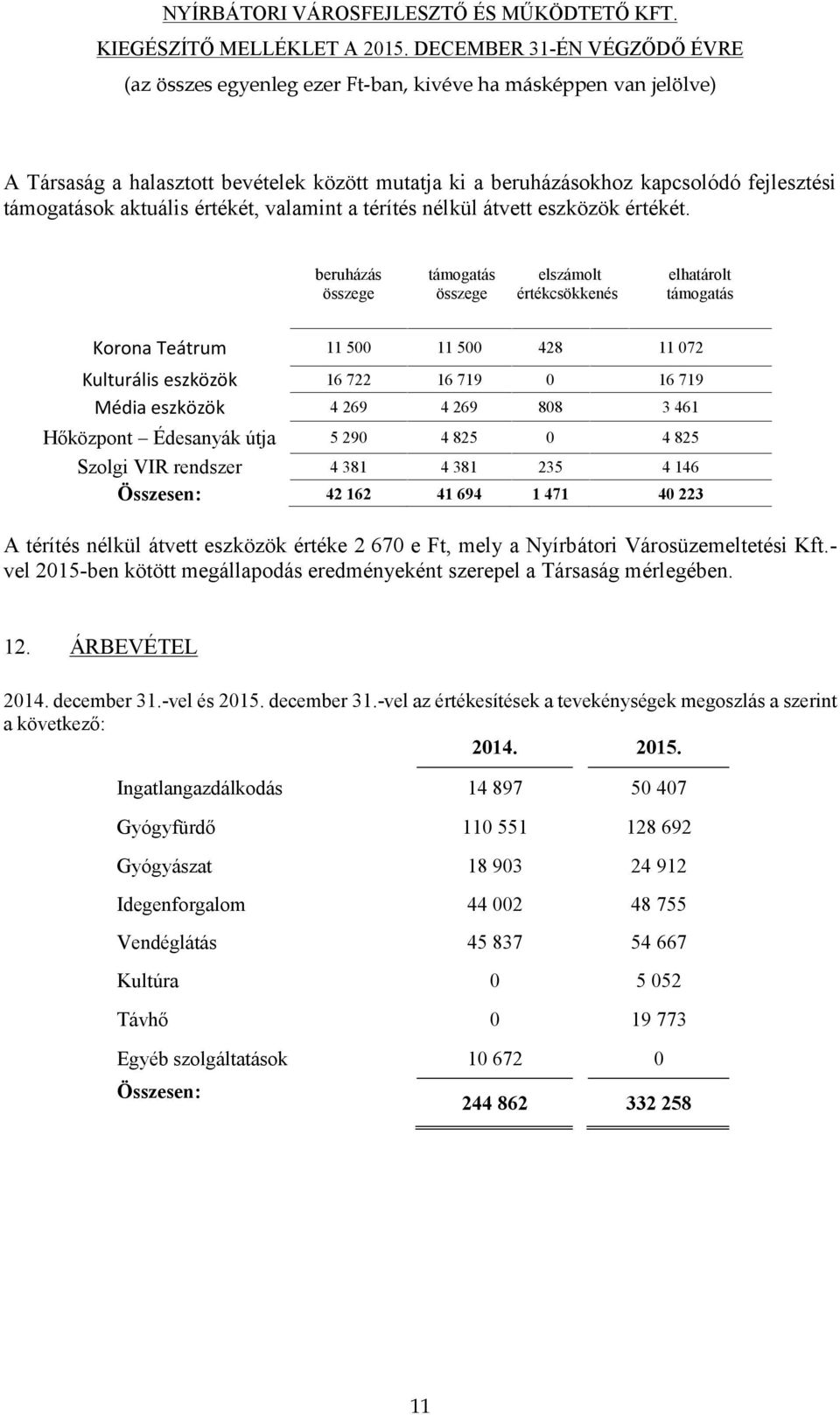 NYÍRBÁTORI VÁROSFEJLESZTŐ ÉS MŰKÖDTETŐ KFT.
KIEGÉSZÍTŐ MELLÉKLET A 2015. DECEMBER 31-ÉN VÉGZŐDŐ ÉVRE
(az összes egyenleg ezer Ft-ban, kivéve ha másképpen van jelölve)

A Társaság a halasztott bevételek között mutatja ki a beruházásokhoz kapcsolódó fejlesztési támogatások aktuális értékét, valamint a térítés nélkül átvett eszközök értékét.

| | beruházás összege | támogatás összege | elszámolt értékcsökkenés | elhatárolt támogatás |
|---|---|---|---|---|
| Korona Teátrum | 11 500 | 11 500 | 428 | 11 072 |
| Kulturális eszközök | 16 722 | 16 719 | 0 | 16 719 |
| Média eszközök | 4 269 | 4 269 | 808 | 3 461 |
| Hőközpont – Édesanyák útja | 5 290 | 4 825 | 0 | 4 825 |
| Szolgi VIR rendszer | 4 381 | 4 381 | 235 | 4 146 |
| Összesen: | 42 162 | 41 694 | 1 471 | 40 223 |

A térítés nélkül átvett eszközök értéke 2 670 e Ft, mely a Nyírbátori Városüzemeltetési Kft.-vel 2015-ben kötött megállapodás eredményeként szerepel a Társaság mérlegében.

12. ÁRBEVÉTEL

2014. december 31.-vel és 2015. december 31.-vel az értékesítések a tevekénységek megoszlás a szerint a következő:

| | 2014. | 2015. |
|---|---|---|
| Ingatlangazdálkodás | 14 897 | 50 407 |
| Gyógyfürdő | 110 551 | 128 692 |
| Gyógyászat | 18 903 | 24 912 |
| Idegenforgalom | 44 002 | 48 755 |
| Vendéglátás | 45 837 | 54 667 |
| Kultúra | 0 | 5 052 |
| Távhő | 0 | 19 773 |
| Egyéb szolgáltatások | 10 672 | 0 |
| Összesen: | 244 862 | 332 258 |

11